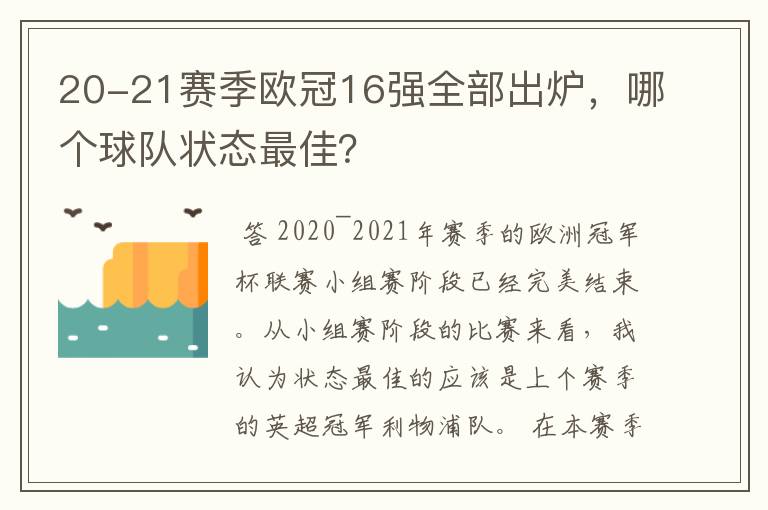 20-21赛季欧冠16强全部出炉，哪个球队状态最佳？

答 2020¯2021年赛季的欧洲冠军杯联赛小组赛阶段已经完美结束。从小组赛阶段的比赛来看，我认为状态最佳的应该是上个赛季的英超冠军利物浦队。在本赛季